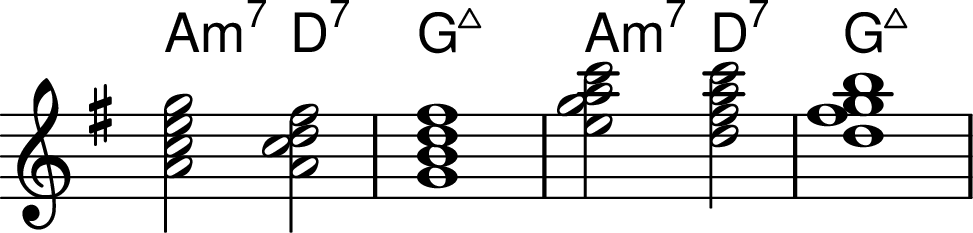 Am$^7$ D$^7$ G$^\triangle$ Am$^7$ D$^7$ G$^\triangle$